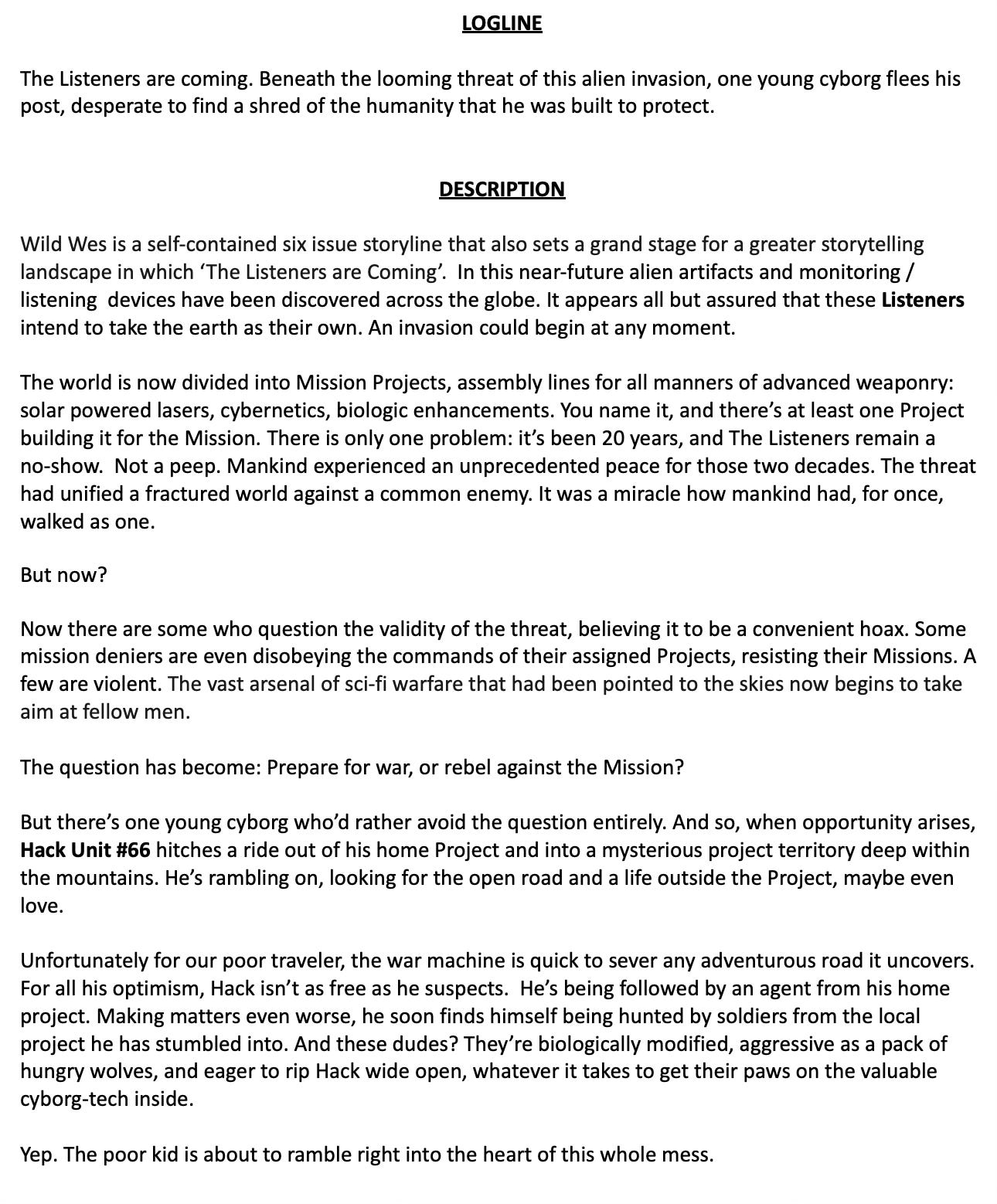 LOGLINE

The Listeners are coming. Beneath the looming threat of this alien invasion, one young cyborg flees his post, desperate to find a shred of the humanity that he was built to protect.

DESCRIPTION

Wild Wes is a self-contained six issue storyline that also sets a grand stage for a greater storytelling landscape in which 'The Listeners are Coming'. In this near-future alien artifacts and monitoring / listening devices have been discovered across the globe. It appears all but assured that these Listeners intend to take the earth as their own. An invasion could begin at any moment.

The world is now divided into Mission Projects, assembly lines for all manners of advanced weaponry: solar powered lasers, cybernetics, biologic enhancements. You name it, and there's at least one Project building it for the Mission. There is only one problem: it's been 20 years, and The Listeners remain a no-show. Not a peep. Mankind experienced an unprecedented peace for those two decades. The threat had unified a fractured world against a common enemy. It was a miracle how mankind had, for once, walked as one.

But now?

Now there are some who question the validity of the threat, believing it to be a convenient hoax. Some mission deniers are even disobeying the commands of their assigned Projects, resisting their Missions. A few are violent. The vast arsenal of sci-fi warfare that had been pointed to the skies now begins to take aim at fellow men.

The question has become: Prepare for war, or rebel against the Mission?

But there's one young cyborg who'd rather avoid the question entirely. And so, when opportunity arises, Hack Unit #66 hitches a ride out of his home Project and into a mysterious project territory deep within the mountains. He's rambling on, looking for the open road and a life outside the Project, maybe even love.

Unfortunately for our poor traveler, the war machine is quick to sever any adventurous road it uncovers. For all his optimism, Hack isn't as free as he suspects. He's being followed by an agent from his home project. Making matters even worse, he soon finds himself being hunted by soldiers from the local project he has stumbled into. And these dudes? They're biologically modified, aggressive as a pack of hungry wolves, and eager to rip Hack wide open, whatever it takes to get their paws on the valuable cyborg-tech inside.

Yep. The poor kid is about to ramble right into the heart of this whole mess.